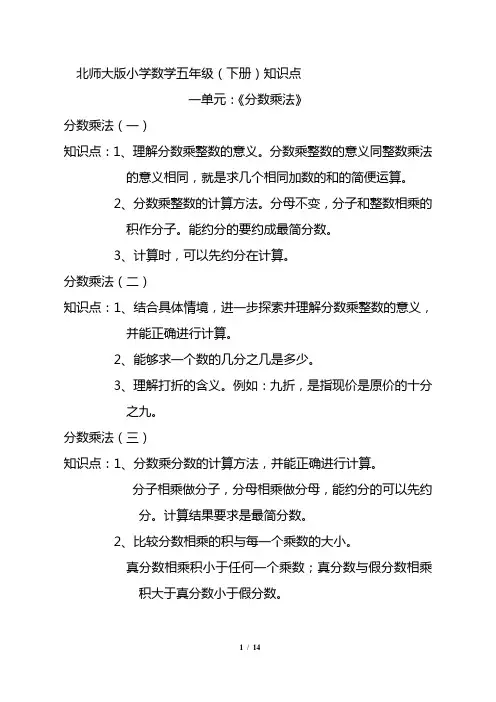 北师大版小学数学五年级（下册）知识点

一单元：《分数乘法》

分数乘法（一）

知识点：1、理解分数乘整数的意义。分数乘整数的意义同整数乘法的意义相同，就是求几个相同加数的和的简便运算。

2、分数乘整数的计算方法。分母不变，分子和整数相乘的积作分子。能约分的要约成最简分数。

3、计算时，可以先约分在计算。

分数乘法（二）

知识点：1、结合具体情境，进一步探索并理解分数乘整数的意义，并能正确进行计算。

2、能够求一个数的几分之几是多少。

3、理解打折的含义。例如：九折，是指现价是原价的十分之九。

分数乘法（三）

知识点：1、分数乘分数的计算方法，并能正确进行计算。

分子相乘做分子，分母相乘做分母，能约分的可以先约分。计算结果要求是最简分数。

2、比较分数相乘的积与每一个乘数的大小。

真分数相乘积小于任何一个乘数；真分数与假分数相乘积大于真分数小于假分数。

1 / 14